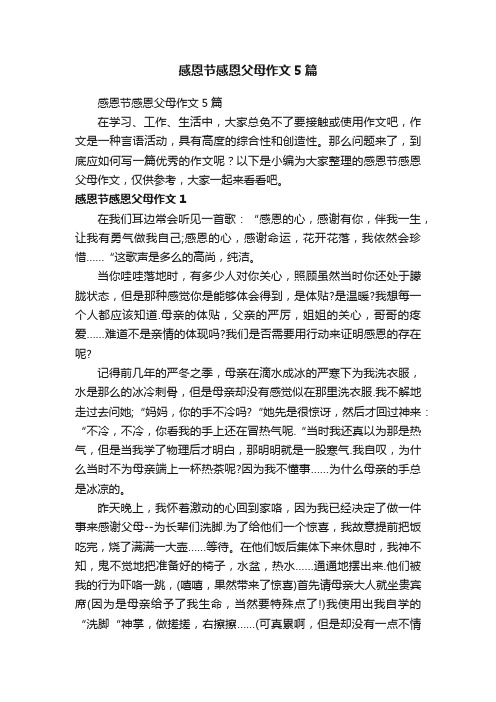 感恩节感恩父母作文5篇

感恩节感恩父母作文5篇

在学习、工作、生活中，大家总免不了要接触或使用作文吧，作文是一种言语活动，具有高度的综合性和创造性。那么问题来了，到底应如何写一篇优秀的作文呢？以下是小编为大家整理的感恩节感恩父母作文，仅供参考，大家一起来看看吧。

感恩节感恩父母作文1

在我们耳边常会听见一首歌：“感恩的心，感谢有你，伴我一生，让我有勇气做我自己;感恩的心，感谢命运，花开花落，我依然会珍惜……”这歌声是多么的高尚，纯洁。

当你哇哇落地时，有多少人对你关心，照顾虽然当时你还处于朦胧状态，但是那种感觉你是能够体会得到，是体贴?是温暖?我想每一个人都应该知道.母亲的体贴，父亲的严厉，姐姐的关心，哥哥的疼爱……难道不是亲情的体现吗?我们是否需要用行动来证明感恩的存在呢?

记得前几年的严冬之季，母亲在滴水成冰的严寒下为我洗衣服，水是那么的冰冷刺骨，但是母亲却没有感觉似在那里洗衣服.我不解地走过去问她;“妈妈，你的手不冷吗?”她先是很惊讶，然后才回过神来：“不冷，不冷，你看我的手上还在冒热气呢.”当时我还真以为那是热气，但是当我学了物理后才明白，那明明就是一股寒气.我自叹，为什么当时不为母亲端上一杯热茶呢?因为我不懂事……为什么母亲的手总是冰凉的。

昨天晚上，我怀着激动的心回到家咯，因为我已经决定了做一件事来感谢父母--为长辈们洗脚.为了给他们一个惊喜，我故意提前把饭吃完，烧了满满一大壶……等待。在他们饭后集体下来休息时，我神不知，鬼不觉地把准备好的椅子，水盆，热水……通通地摆出来.他们被我的行为吓咯一跳，(嘻嘻，果然带来了惊喜)首先请母亲大人就坐贵宾席(因为是母亲给予了我生命，当然要特殊点了!)我使用出我自学的“洗脚“神掌，做搓搓，右擦擦……(可真累啊，但是却没有一点不情